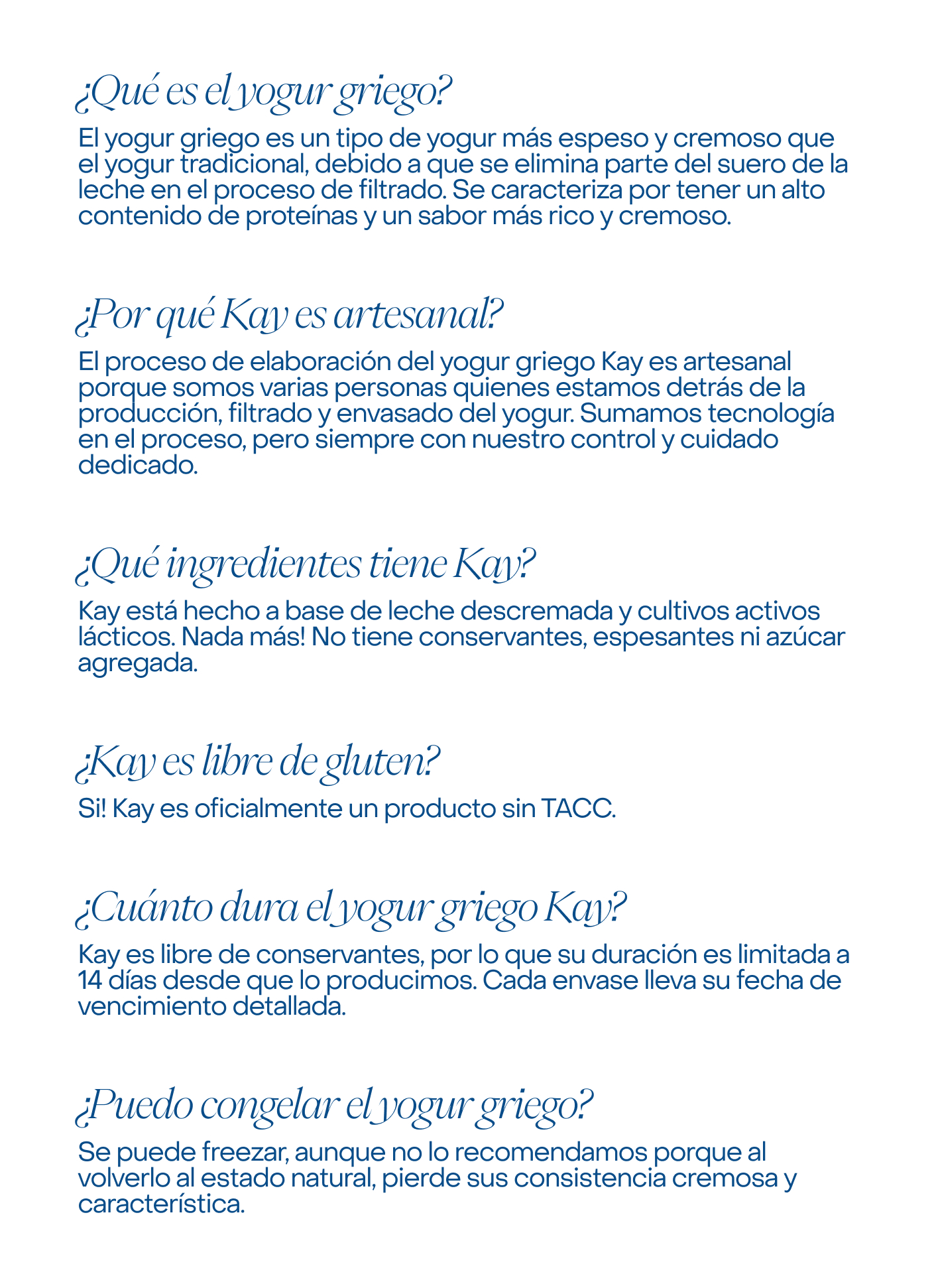 ¿Qué es el yogur griego?

El yogur griego es un tipo de yogur más espeso y cremoso que el yogur tradicional, debido a que se elimina parte del suero de la leche en el proceso de filtrado. Se caracteriza por tener un alto contenido de proteínas y un sabor más rico y cremoso.

¿Por qué Kay es artesanal?

El proceso de elaboración del yogur griego Kay es artesanal porque somos varias personas quienes estamos detrás de la producción, filtrado y envasado del yogur. Sumamos tecnología en el proceso, pero siempre con nuestro control y cuidado dedicado.

¿Qué ingredientes tiene Kay?

Kay está hecho a base de leche descremada y cultivos activos lácticos. Nada más! No tiene conservantes, espesantes ni azúcar agregada.

¿Kay es libre de gluten?

Si! Kay es oficialmente un producto sin TACC.

¿Cuánto dura el yogur griego Kay?

Kay es libre de conservantes, por lo que su duración es limitada a 14 días desde que lo producimos. Cada envase lleva su fecha de vencimiento detallada.

¿Puedo congelar el yogur griego?

Se puede freezar, aunque no lo recomendamos porque al volverlo al estado natural, pierde sus consistencia cremosa y característica.